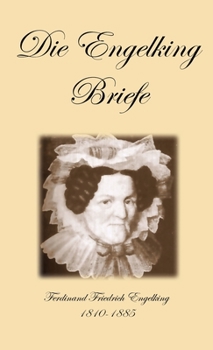 Die Engelking Briefe

Ferdinand Friedrich Engelking
1810-1885